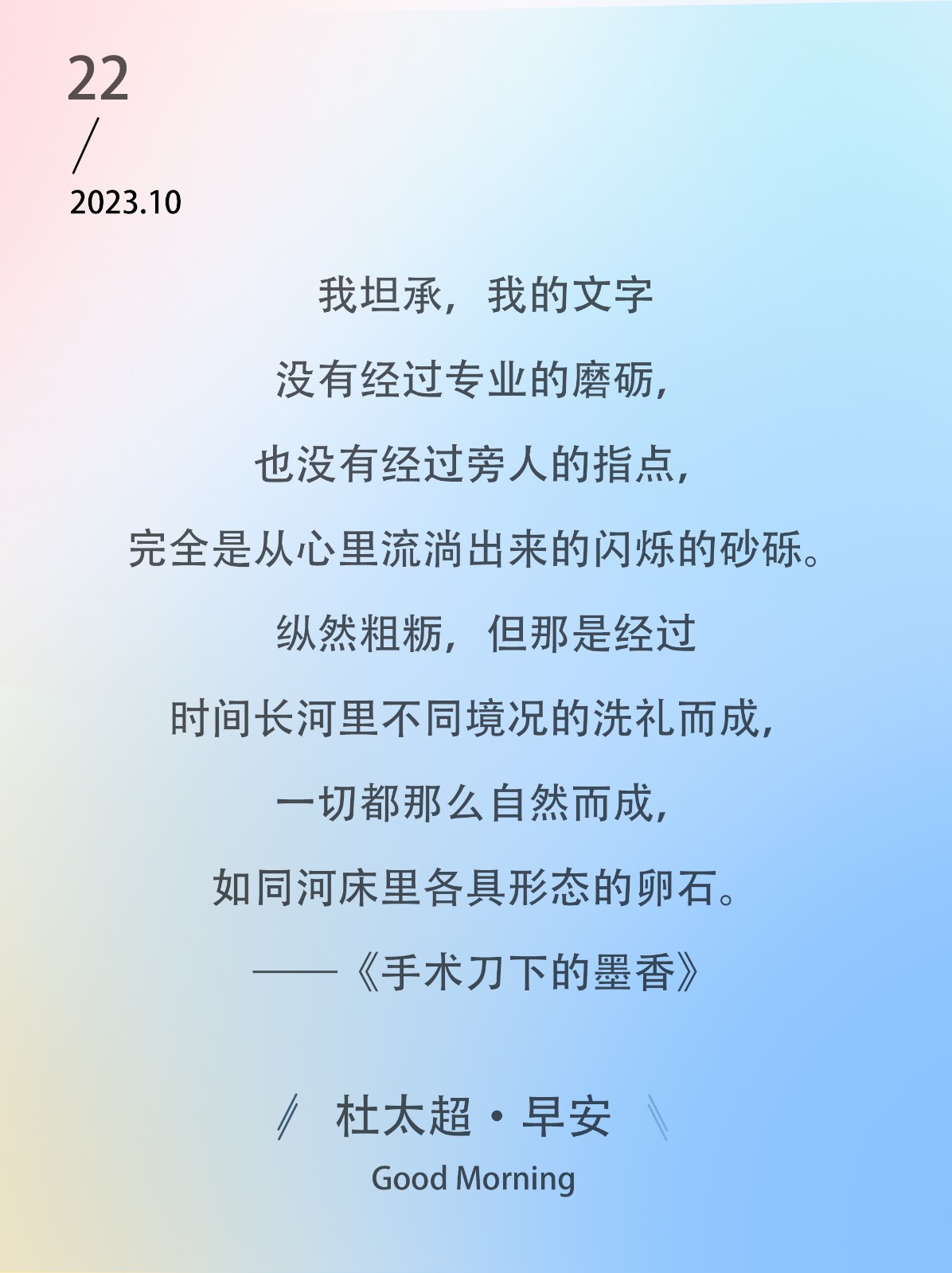 22
/
2023.10

我坦承，我的文字

没有经过专业的磨砺，

也没有经过旁人的指点，

完全是从心里流淌出来的闪烁的砂砾。

纵然粗粝，但那是经过

时间长河里不同境况的洗礼而成，

一切都那么自然而成，

如同河床里各具形态的卵石。

——《手术刀下的墨香》

杜太超·早安
Good Morning